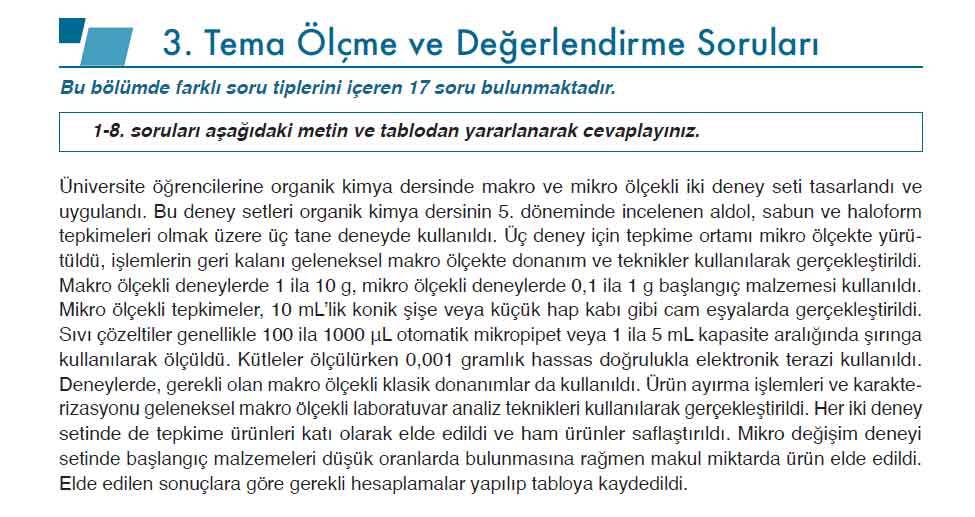 3. Tema Ölçme ve Değerlendirme Soruları

Bu bölümde farklı soru tiplerini içeren 17 soru bulunmaktadır.

1-8. soruları aşağıdaki metin ve tablodan yararlanarak cevaplayınız.

Üniversite öğrencilerine organik kimya dersinde makro ve mikro ölçekli iki deney seti tasarlandı ve uygulandı. Bu deney setleri organik kimya dersinin 5. döneminde incelenen aldol, sabun ve haloform tepkimeleri olmak üzere üç tane deneyde kullanıldı. Üç deney için tepkime ortamı mikro ölçekte yürütüldü, işlemlerin geri kalanı geleneksel makro ölçekte donanım ve teknikler kullanılarak gerçekleştirildi. Makro ölçekli deneylerde 1 ila 10 g, mikro ölçekli deneylerde 0,1 ila 1 g başlangıç malzemesi kullanıldı. Mikro ölçekli tepkimeler, 10 mL'lik konik şişe veya küçük hap kabı gibi cam eşyalarda gerçekleştirildi. Sıvı çözeltiler genellikle 100 ila 1000 µL otomatik mikropipet veya 1 ila 5 mL kapasite aralığında şırınga kullanılarak ölçüldü. Kütleler ölçülürken 0,001 gramlık hassas doğrulukla elektronik terazi kullanıldı. Deneylerde, gerekli olan makro ölçekli klasik donanımlar da kullanıldı. Ürün ayırma işlemleri ve karakterizasyonu geleneksel makro ölçekli laboratuvar analiz teknikleri kullanılarak gerçekleştirildi. Her iki deney setinde de tepkime ürünleri katı olarak elde edildi ve ham ürünler saflaştırıldı. Mikro değişim deneyi setinde başlangıç malzemeleri düşük oranlarda bulunmasına rağmen makul miktarda ürün elde edildi. Elde edilen sonuçlara göre gerekli hesaplamalar yapılıp tabloya kaydedildi.